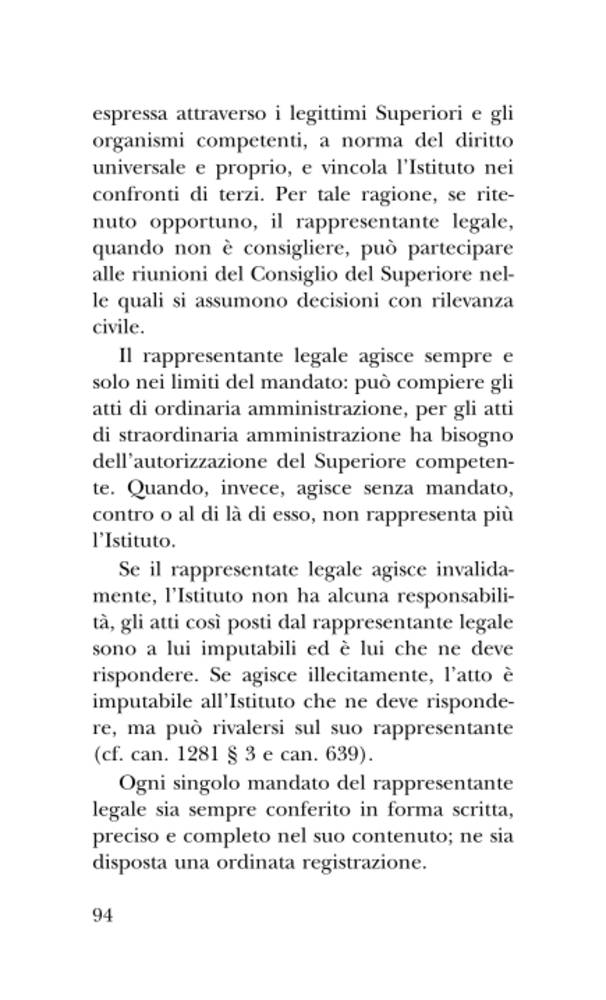 espressa attraverso i legittimi Superiori e gli organismi competenti, a norma del diritto universale e proprio, e vincola l'Istituto nei confronti di terzi. Per tale ragione, se ritenuto opportuno, il rappresentante legale, quando non è consigliere, può partecipare alle riunioni del Consiglio del Superiore nelle quali si assumono decisioni con rilevanza civile.

Il rappresentante legale agisce sempre e solo nei limiti del mandato: può compiere gli atti di ordinaria amministrazione, per gli atti di straordinaria amministrazione ha bisogno dell'autorizzazione del Superiore competente. Quando, invece, agisce senza mandato, contro o al di là di esso, non rappresenta più l'Istituto.

Se il rappresentate legale agisce invalidamente, l'Istituto non ha alcuna responsabilità, gli atti così posti dal rappresentante legale sono a lui imputabili ed è lui che ne deve rispondere. Se agisce illecitamente, l'atto è imputabile all'Istituto che ne deve rispondere, ma può rivalersi sul suo rappresentante (cf. can. 1281 § 3 e can. 639).

Ogni singolo mandato del rappresentante legale sia sempre conferito in forma scritta, preciso e completo nel suo contenuto; ne sia disposta una ordinata registrazione.

94